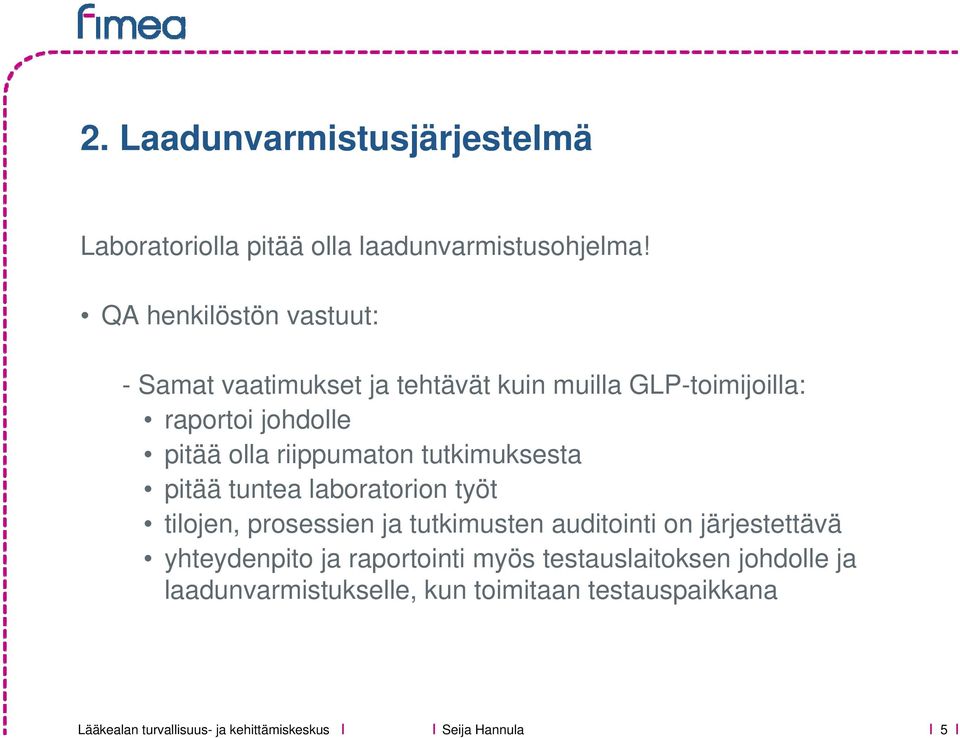 fimea

2. Laadunvarmistusjärjestelmä

Laboratoriolla pitää olla laadunvarmistusohjelma!

• QA henkilöstön vastuut:

- Samat vaatimukset ja tehtävät kuin muilla GLP-toimijoilla:
• raportoi johdolle
• pitää olla riippumaton tutkimuksesta
• pitää tuntea laboratorion työt
• tilojen, prosessien ja tutkimusten auditointi on järjestettävä
• yhteydenpito ja raportointi myös testauslaitoksen johdolle ja laadunvarmistukselle, kun toimitaan testauspaikkana

Lääkealan turvallisuus- ja kehittämiskeskus | | Seija Hannula | 5 |